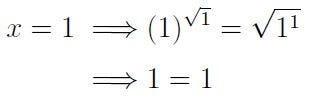 $x = 1 \implies (1)^{\sqrt{1}} = \sqrt{1^1}$

$\implies 1 = 1$